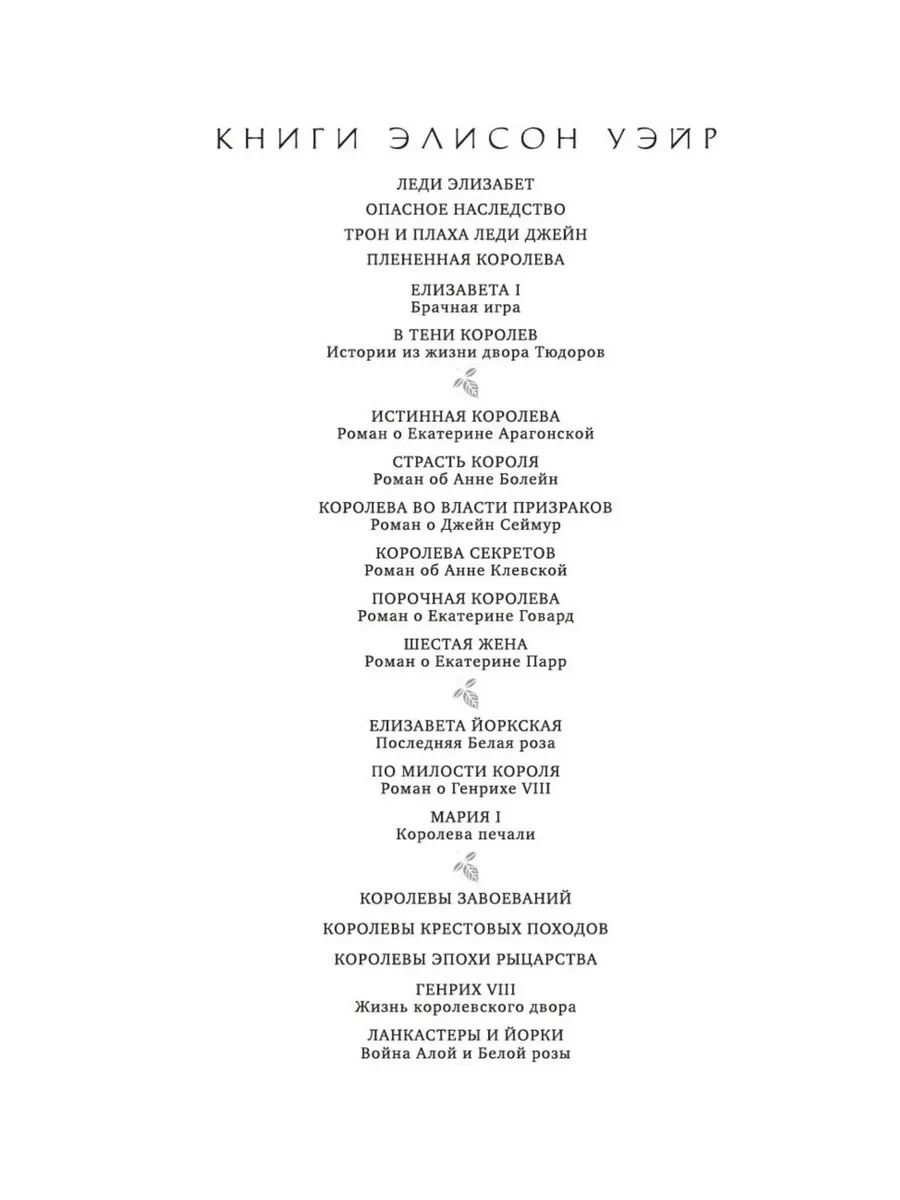 КНИГИ ЭЛИСОН УЭЙР

ЛЕДИ ЭЛИЗАБЕТ

ОПАСНОЕ НАСЛЕДСТВО

ТРОН И ПЛАХА ЛЕДИ ДЖЕЙН

ПЛЕНЕННАЯ КОРОЛЕВА

ЕЛИЗАВЕТА I
Брачная игра

В ТЕНИ КОРОЛЕВ
Истории из жизни двора Тюдоров

ИСТИННАЯ КОРОЛЕВА
Роман о Екатерине Арагонской

СТРАСТЬ КОРОЛЯ
Роман об Анне Болейн

КОРОЛЕВА ВО ВЛАСТИ ПРИЗРАКОВ
Роман о Джейн Сеймур

КОРОЛЕВА СЕКРЕТОВ
Роман об Анне Клевской

ПОРОЧНАЯ КОРОЛЕВА
Роман о Екатерине Говард

ШЕСТАЯ ЖЕНА
Роман о Екатерине Парр

ЕЛИЗАВЕТА ЙОРКСКАЯ
Последняя Белая роза

ПО МИЛОСТИ КОРОЛЯ
Роман о Генрихе VIII

МАРИЯ I
Королева печали

КОРОЛЕВЫ ЗАВОЕВАНИЙ

КОРОЛЕВЫ КРЕСТОВЫХ ПОХОДОВ

КОРОЛЕВЫ ЭПОХИ РЫЦАРСТВА

ГЕНРИХ VIII
Жизнь королевского двора

ЛАНКАСТЕРЫ И ЙОРКИ
Война Алой и Белой розы